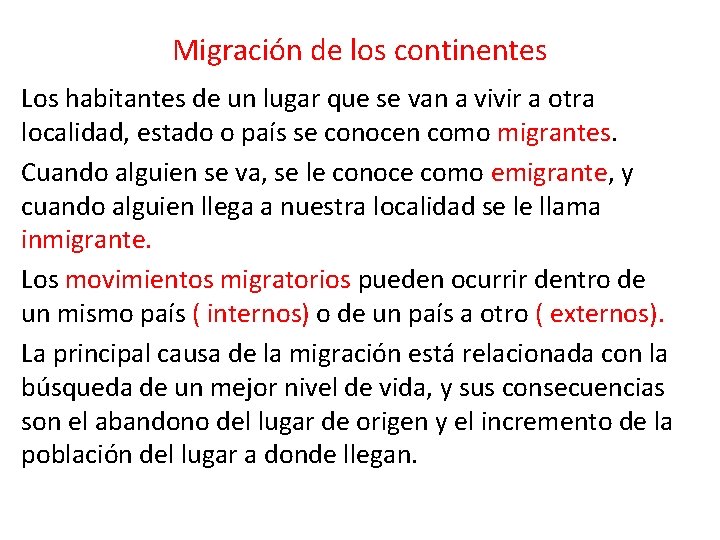 Migración de los continentes

Los habitantes de un lugar que se van a vivir a otra localidad, estado o país se conocen como migrantes.

Cuando alguien se va, se le conoce como emigrante, y cuando alguien llega a nuestra localidad se le llama inmigrante.

Los movimientos migratorios pueden ocurrir dentro de un mismo país ( internos) o de un país a otro ( externos).

La principal causa de la migración está relacionada con la búsqueda de un mejor nivel de vida, y sus consecuencias son el abandono del lugar de origen y el incremento de la población del lugar a donde llegan.